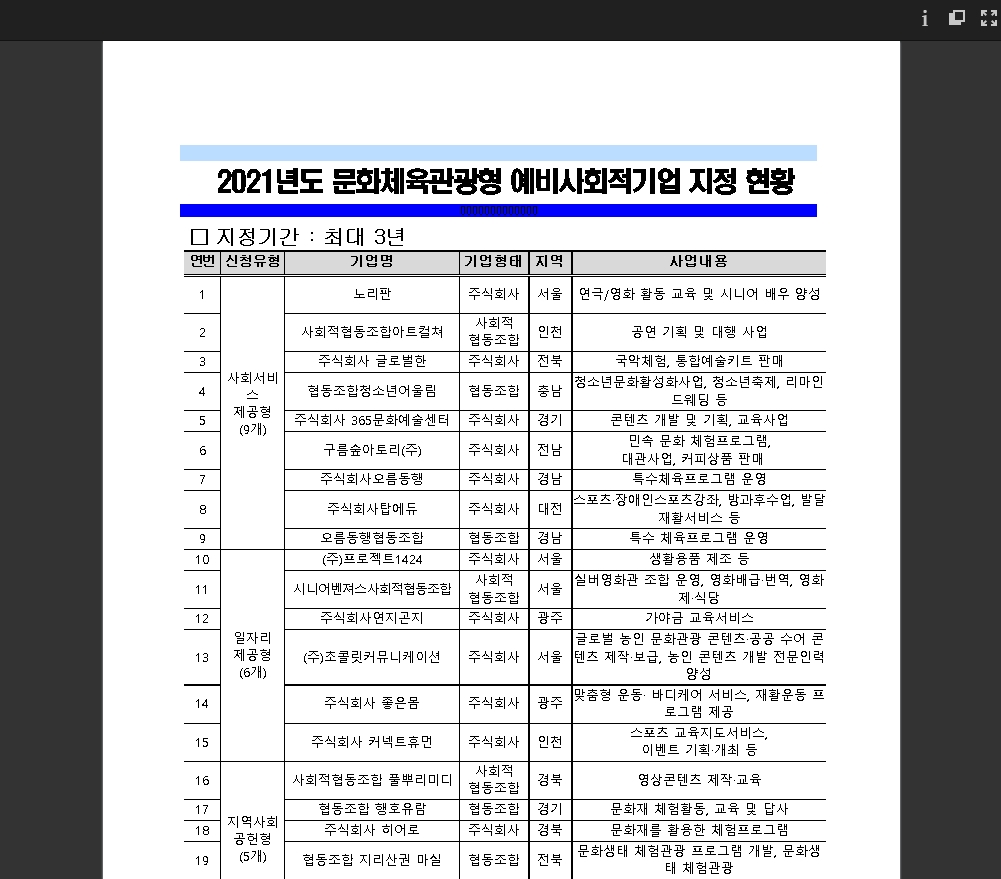 2021년도 문화체육관광형 예비사회적기업 지정 현황

□ 지정기간 : 최대 3년

| 연번 | 신청유형 | 기업명 | 기업형태 | 지역 | 사업내용 |
|---|---|---|---|---|---|
| 1 | 사회서비스 제공형 (9개) | 노리판 | 주식회사 | 서울 | 연극/영화 활동 교육 및 시니어 배우 양성 |
| 2 | | 사회적협동조합아트컬처 | 사회적 협동조합 | 인천 | 공연 기획 및 대행 사업 |
| 3 | | 주식회사 글로벌한 | 주식회사 | 전북 | 국악체험, 통합예술키트 판매 |
| 4 | | 협동조합청소년어울림 | 협동조합 | 충남 | 청소년문화활성화사업, 청소년축제, 리마인드웨딩 등 |
| 5 | | 주식회사 365문화예술센터 | 주식회사 | 경기 | 콘텐츠 개발 및 기획, 교육사업 |
| 6 | | 구름숲아토리(주) | 주식회사 | 전남 | 민속 문화 체험프로그램, 대관사업, 커피상품 판매 |
| 7 | | 주식회사오름동행 | 주식회사 | 경남 | 특수체육프로그램 운영 |
| 8 | | 주식회사탑에듀 | 주식회사 | 대전 | 스포츠·장애인스포츠강좌, 방과후수업, 발달재활서비스 등 |
| 9 | | 오름동행협동조합 | 협동조합 | 경남 | 특수 체육프로그램 운영 |
| 10 | 일자리 제공형 (6개) | (주)프로젝트1424 | 주식회사 | 서울 | 생활용품 제조 등 |
| 11 | | 시니어벤져스사회적협동조합 | 사회적 협동조합 | 서울 | 실버영화관 조합 운영, 영화배급·번역, 영화제·식당 |
| 12 | | 주식회사연지곤지 | 주식회사 | 광주 | 가야금 교육서비스 |
| 13 | | (주)초콜릿커뮤니케이션 | 주식회사 | 서울 | 글로벌 농인 문화관광 콘텐츠·공공 수어 콘텐츠 제작·보급, 농인 콘텐츠 개발 전문인력 양성 |
| 14 | | 주식회사 좋은몸 | 주식회사 | 광주 | 맞춤형 운동· 바디케어 서비스, 재활운동 프로그램 제공 |
| 15 | | 주식회사 커넥트휴먼 | 주식회사 | 인천 | 스포츠 교육지도서비스, 이벤트 기획·개최 등 |
| 16 | 지역사회 공헌형 (5개) | 사회적협동조합 풀뿌리미디 | 사회적 협동조합 | 경북 | 영상콘텐츠 제작·교육 |
| 17 | | 협동조합 행호유람 | 협동조합 | 경기 | 문화재 체험활동, 교육 및 답사 |
| 18 | | 주식회사 히어로 | 주식회사 | 경북 | 문화재를 활용한 체험프로그램 |
| 19 | | 협동조합 지리산권 마실 | 협동조합 | 전북 | 문화생태 체험관광 프로그램 개발, 문화생태 체험관광 |